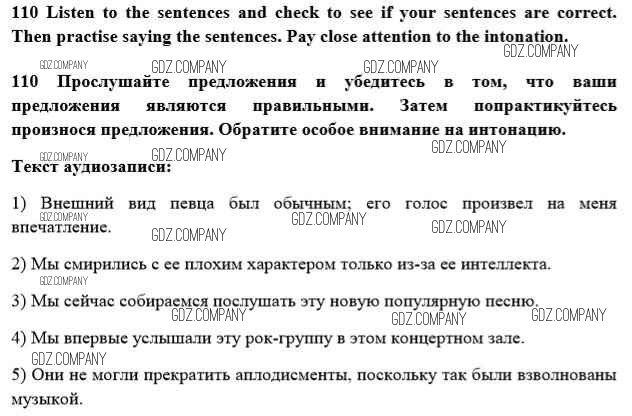 110 Listen to the sentences and check to see if your sentences are correct. Then practise saying the sentences. Pay close attention to the intonation.

GDZ.COMPANY GDZ.COMPANY GDZ.COMPANY GDZ.COMPANY

110 Прослушайте предложения и убедитесь в том, что ваши предложения являются правильными. Затем попрактикуйтесь произнося предложения. Обратите особое внимание на интонацию.

GDZ.COMPANY GDZ.COMPANY GDZ.COMPANY

Текст аудиозаписи:

1) Внешний вид певца был обычным; его голос произвел на меня впечатление.

GDZ.COMPANY GDZ.COMPANY GDZ.COMPANY GDZ.COMPANY

2) Мы смирились с ее плохим характером только из-за ее интеллекта.

GDZ.COMPANY

3) Мы сейчас собираемся послушать эту новую популярную песню.

GDZ.COMPANY GDZ.COMPANY GDZ.COMPANY

4) Мы впервые услышали эту рок-группу в этом концертном зале.

GDZ.COMPANY

5) Они не могли прекратить аплодисменты, поскольку так были взволнованы музыкой.